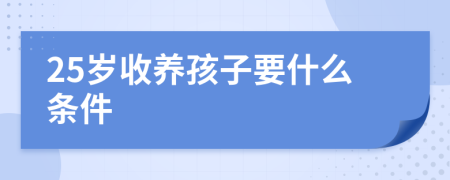 25岁收养孩子要什么条件